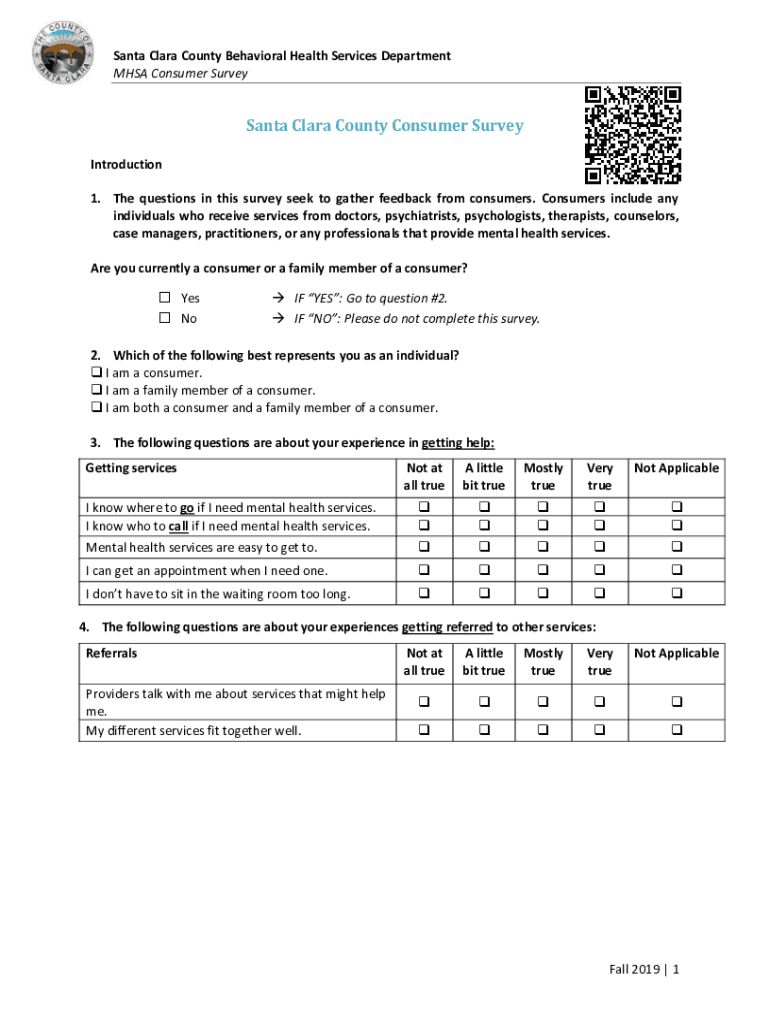 THE COUNTY OF SANTA CLARA

Santa Clara County Behavioral Health Services Department
MHSA Consumer Survey

Santa Clara County Consumer Survey

Introduction

1. The questions in this survey seek to gather feedback from consumers. Consumers include any individuals who receive services from doctors, psychiatrists, psychologists, therapists, counselors, case managers, practitioners, or any professionals that provide mental health services.

Are you currently a consumer or a family member of a consumer?

☐ Yes → IF "YES": Go to question #2.
☐ No → IF "NO": Please do not complete this survey.

2. Which of the following best represents you as an individual?
❑ I am a consumer.
❑ I am a family member of a consumer.
❑ I am both a consumer and a family member of a consumer.

3. The following questions are about your experience in getting help:

| Getting services | Not at all true | A little bit true | Mostly true | Very true | Not Applicable |
|---|---|---|---|---|---|
| I know where to go if I need mental health services. | ❑ | ❑ | ❑ | ❑ | ❑ |
| I know who to call if I need mental health services. | ❑ | ❑ | ❑ | ❑ | ❑ |
| Mental health services are easy to get to. | ❑ | ❑ | ❑ | ❑ | ❑ |
| I can get an appointment when I need one. | ❑ | ❑ | ❑ | ❑ | ❑ |
| I don't have to sit in the waiting room too long. | ❑ | ❑ | ❑ | ❑ | ❑ |

4. The following questions are about your experiences getting referred to other services:

| Referrals | Not at all true | A little bit true | Mostly true | Very true | Not Applicable |
|---|---|---|---|---|---|
| Providers talk with me about services that might help me. | ❑ | ❑ | ❑ | ❑ | ❑ |
| My different services fit together well. | ❑ | ❑ | ❑ | ❑ | ❑ |

Fall 2019 | 1